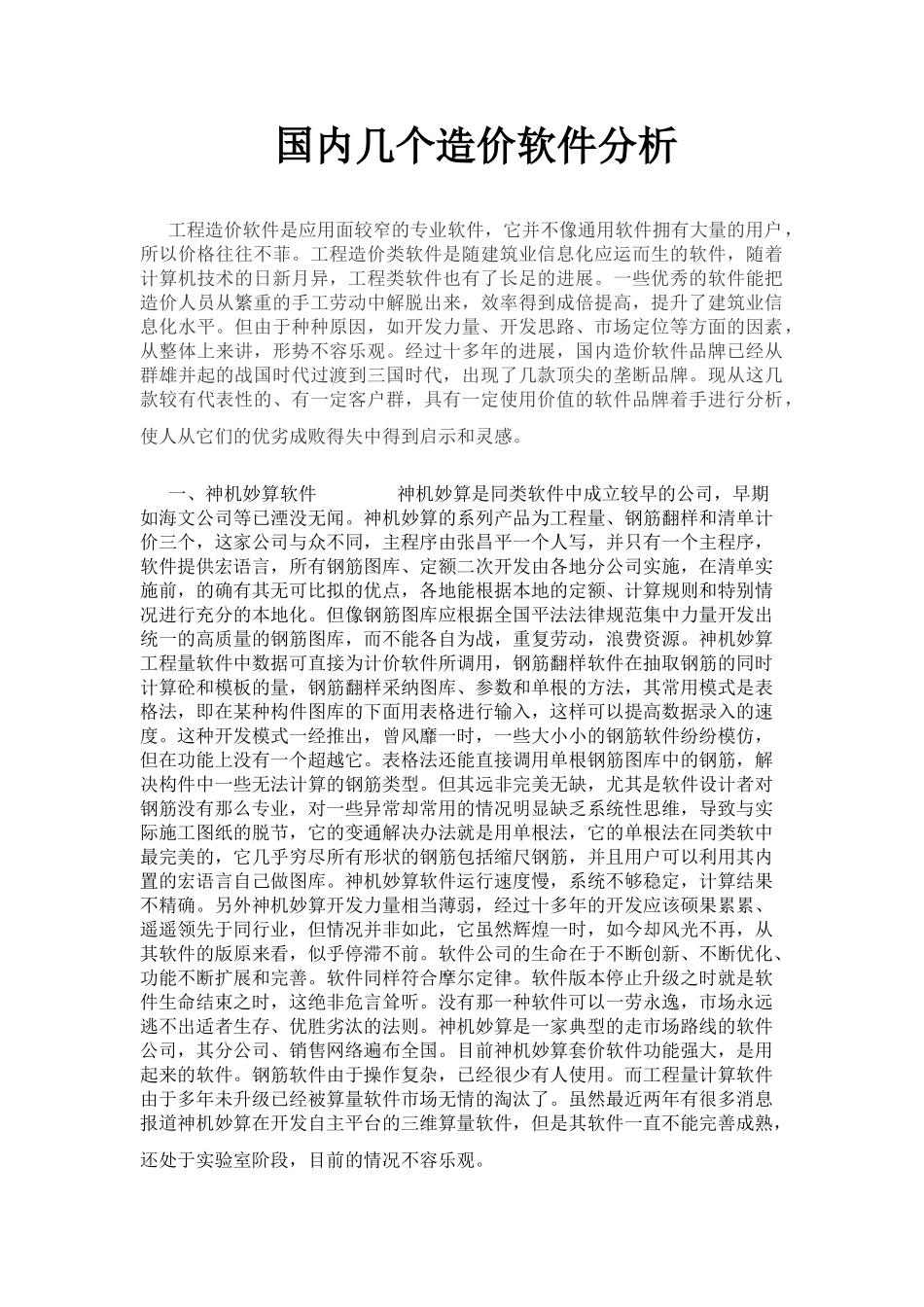 国内几个造价软件分析

工程造价软件是应用面较窄的专业软件，它并不像通用软件拥有大量的用户，所以价格往往不菲。工程造价类软件是随建筑业信息化应运而生的软件，随着计算机技术的日新月异，工程类软件也有了长足的进展。一些优秀的软件能把造价人员从繁重的手工劳动中解脱出来，效率得到成倍提高，提升了建筑业信息化水平。但由于种种原因，如开发力量、开发思路、市场定位等方面的因素，从整体上来讲，形势不容乐观。经过十多年的进展，国内造价软件品牌已经从群雄并起的战国时代过渡到三国时代，出现了几款顶尖的垄断品牌。现从这几款较有代表性的、有一定客户群，具有一定使用价值的软件品牌着手进行分析，使人从它们的优劣成败得失中得到启示和灵感。

一、神机妙算软件　　神机妙算是同类软件中成立较早的公司，早期如海文公司等已湮没无闻。神机妙算的系列产品为工程量、钢筋翻样和清单计价三个，这家公司与众不同，主程序由张昌平一个人写，并只有一个主程序，软件提供宏语言，所有钢筋图库、定额二次开发由各地分公司实施，在清单实施前，的确有其无可比拟的优点，各地能根据本地的定额、计算规则和特别情况进行充分的本地化。但像钢筋图库应根据全国平法法律规范集中力量开发出统一的高质量的钢筋图库，而不能各自为战，重复劳动，浪费资源。神机妙算工程量软件中数据可直接为计价软件所调用，钢筋翻样软件在抽取钢筋的同时计算砼和模板的量，钢筋翻样采纳图库、参数和单根的方法，其常用模式是表格法，即在某种构件图库的下面用表格进行输入，这样可以提高数据录入的速度。这种开发模式一经推出，曾风靡一时，一些大小小的钢筋软件纷纷模仿，但在功能上没有一个超越它。表格法还能直接调用单根钢筋图库中的钢筋，解决构件中一些无法计算的钢筋类型。但其远非完美无缺，尤其是软件设计者对钢筋没有那么专业，对一些异常却常用的情况明显缺乏系统性思维，导致与实际施工图纸的脱节，它的变通解决办法就是用单根法，它的单根法在同类软中最完美的，它几乎穷尽所有形状的钢筋包括缩尺钢筋，并且用户可以利用其内置的宏语言自己做图库。神机妙算软件运行速度慢，系统不够稳定，计算结果不精确。另外神机妙算开发力量相当薄弱，经过十多年的开发应该硕果累累、遥遥领先于同行业，但情况并非如此，它虽然辉煌一时，如今却风光不再，从其软件的版原来看，似乎停滞不前。软件公司的生命在于不断创新、不断优化、功能不断扩展和完善。软件同样符合摩尔定律。软件版本停止升级之时就是软件生命结束之时，这绝非危言耸听。没有那一种软件可以一劳永逸，市场永远逃不出适者生存、优胜劣汰的法则。神机妙算是一家典型的走市场路线的软件公司，其分公司、销售网络遍布全国。目前神机妙算套价软件功能强大，是用起来的软件。钢筋软件由于操作复杂，已经很少有人使用。而工程量计算软件由于多年未升级已经被算量软件市场无情的淘汰了。虽然最近两年有很多消息报道神机妙算在开发自主平台的三维算量软件，但是其软件一直不能完善成熟，还处于实验室阶段，目前的情况不容乐观。